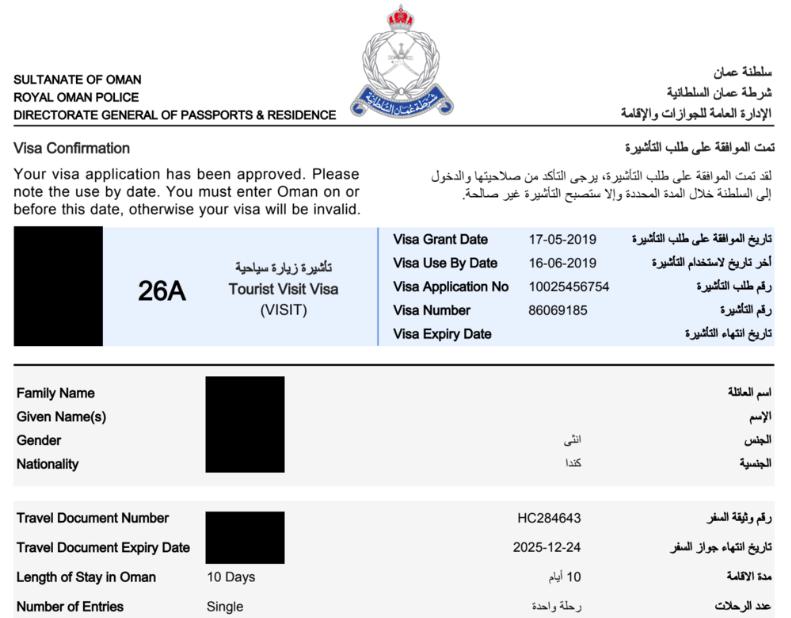 SULTANATE OF OMAN
ROYAL OMAN POLICE
DIRECTORATE GENERAL OF PASSPORTS & RESIDENCE

شرطة عمان السلطانية

سلطنة عمان
شرطة عمان السلطانية
الإدارة العامة للجوازات والإقامة

Visa Confirmation

تمت الموافقة على طلب التأشيرة

Your visa application has been approved. Please note the use by date. You must enter Oman on or before this date, otherwise your visa will be invalid.

لقد تمت الموافقة على طلب التأشيرة، يرجى التأكد من صلاحيتها والدخول إلى السلطنة خلال المدة المحددة وإلا ستصبح التأشيرة غير صالحة.

26A

تأشيرة زيارة سياحية
Tourist Visit Visa
(VISIT)

| Visa Grant Date | 17-05-2019 | تاريخ الموافقة على طلب التأشيرة |
|---|---|---|
| Visa Use By Date | 16-06-2019 | أخر تاريخ لاستخدام التأشيرة |
| Visa Application No | 10025456754 | رقم طلب التأشيرة |
| Visa Number | 86069185 | رقم التأشيرة |
| Visa Expiry Date | | تاريخ انتهاء التأشيرة |

| Family Name | | | اسم العائلة |
|---|---|---|---|
| Given Name(s) | | | الإسم |
| Gender | | انثى | الجنس |
| Nationality | | كندا | الجنسية |

| Travel Document Number | | HC284643 | رقم وثيقة السفر |
|---|---|---|---|
| Travel Document Expiry Date | | 2025-12-24 | تاريخ انتهاء جواز السفر |
| Length of Stay in Oman | 10 Days | 10 أيام | مدة الاقامة |
| Number of Entries | Single | رحلة واحدة | عدد الرحلات |